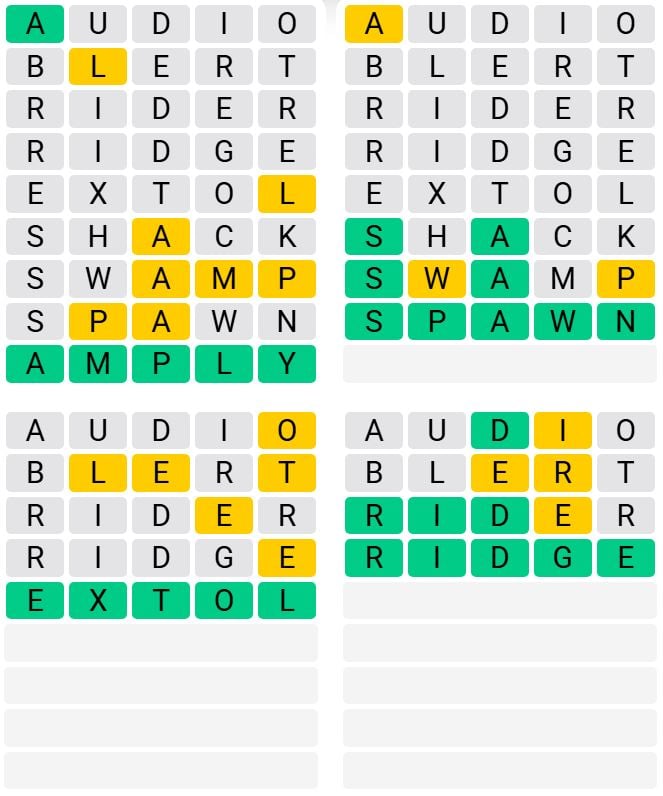 A U D I O
B L E R T
R I D E R
R I D G E
E X T O L
S H A C K
S W A M P
S P A W N
A M P L Y

A U D I O
B L E R T
R I D E R
R I D G E
E X T O L
S H A C K
S W A M P
S P A W N

A U D I O
B L E R T
R I D E R
R I D G E
E X T O L

A U D I O
B L E R T
R I D E R
R I D G E